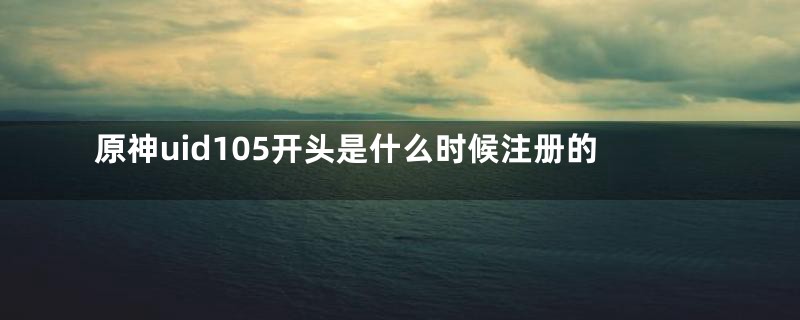 原神uid105开头是什么时候注册的